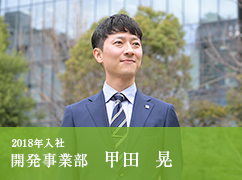 2018年入社
開発事業部　甲田　晃